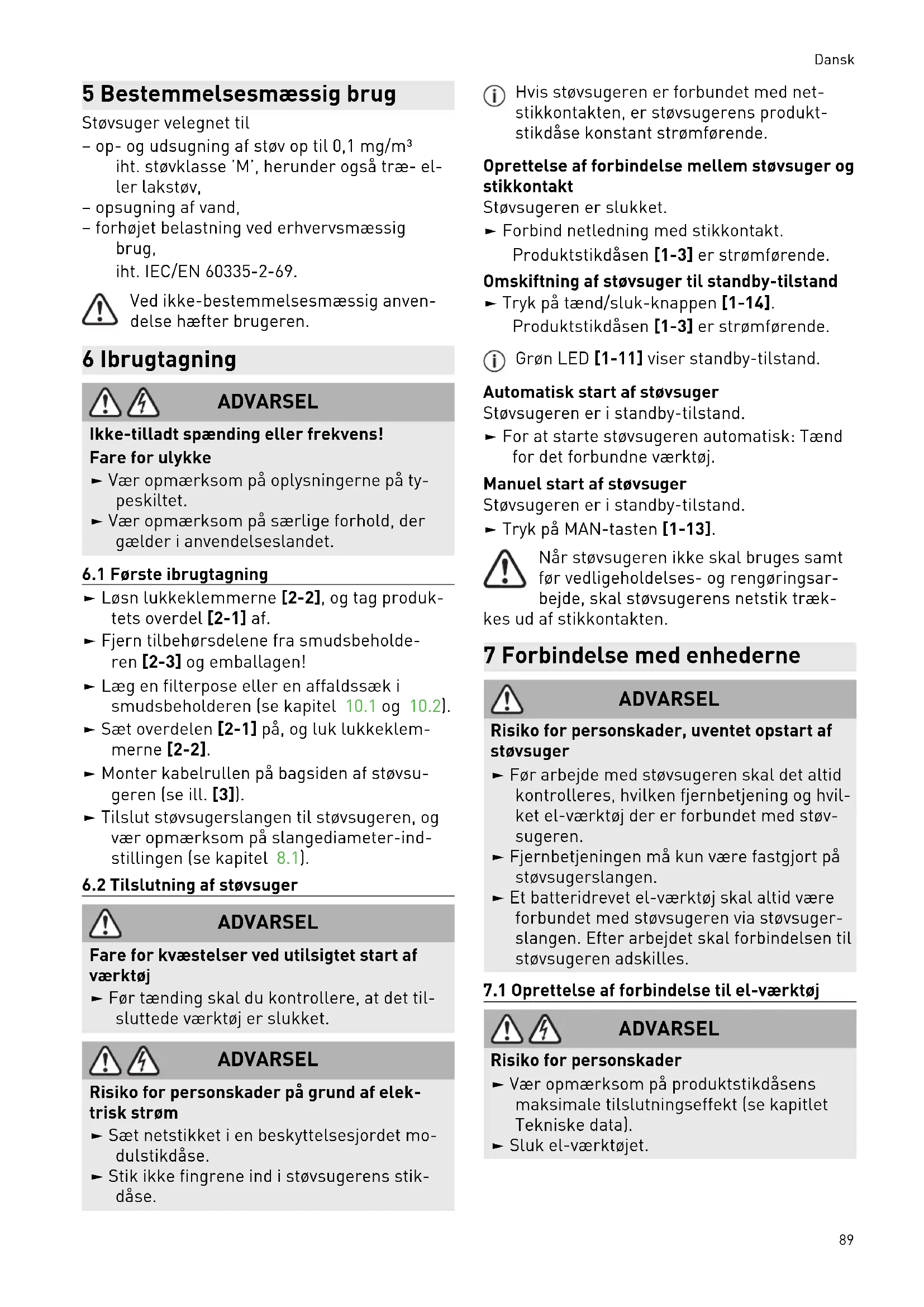 Dansk

5 Bestemmelsesmæssig brug

Støvsuger velegnet til

– op- og udsugning af støv op til 0,1 mg/m³ iht. støvklasse 'M', herunder også træ- eller lakstøv,

– opsugning af vand,

– forhøjet belastning ved erhvervsmæssig brug,

iht. IEC/EN 60335-2-69.

Ved ikke-bestemmelsesmæssig anvendelse hæfter brugeren.

6 Ibrugtagning

ADVARSEL

Ikke-tilladt spænding eller frekvens!

Fare for ulykke

► Vær opmærksom på oplysningerne på typeskiltet.

► Vær opmærksom på særlige forhold, der gælder i anvendelseslandet.

6.1 Første ibrugtagning

► Løsn lukkeklemmerne [2-2], og tag produktets overdel [2-1] af.

► Fjern tilbehørsdelene fra smudsbeholderen [2-3] og emballagen!

► Læg en filterpose eller en affaldssæk i smudsbeholderen (se kapitel 10.1 og 10.2).

► Sæt overdelen [2-1] på, og luk lukkeklemmerne [2-2].

► Monter kabelrullen på bagsiden af støvsugeren (se ill. [3]).

► Tilslut støvsugerslangen til støvsugeren, og vær opmærksom på slangediameter-indstillingen (se kapitel 8.1).

6.2 Tilslutning af støvsuger

ADVARSEL

Fare for kvæstelser ved utilsigtet start af værktøj

► Før tænding skal du kontrollere, at det tilsluttede værktøj er slukket.

ADVARSEL

Risiko for personskader på grund af elektrisk strøm

► Sæt netstikket i en beskyttelsesjordet modulstikdåse.

► Stik ikke fingrene ind i støvsugerens stikdåse.

Hvis støvsugeren er forbundet med netstikkontakten, er støvsugerens produktstikdåse konstant strømførende.

Oprettelse af forbindelse mellem støvsuger og stikkontakt

Støvsugeren er slukket.

► Forbind netledning med stikkontakt.

Produktstikdåsen [1-3] er strømførende.

Omskiftning af støvsuger til standby-tilstand

► Tryk på tænd/sluk-knappen [1-14].

Produktstikdåsen [1-3] er strømførende.

Grøn LED [1-11] viser standby-tilstand.

Automatisk start af støvsuger

Støvsugeren er i standby-tilstand.

► For at starte støvsugeren automatisk: Tænd for det forbundne værktøj.

Manuel start af støvsuger

Støvsugeren er i standby-tilstand.

► Tryk på MAN-tasten [1-13].

Når støvsugeren ikke skal bruges samt før vedligeholdelses- og rengøringsarbejde, skal støvsugerens netstik trækkes ud af stikkontakten.

7 Forbindelse med enhederne

ADVARSEL

Risiko for personskader, uventet opstart af støvsuger

► Før arbejde med støvsugeren skal det altid kontrolleres, hvilken fjernbetjening og hvilket el-værktøj der er forbundet med støvsugeren.

► Fjernbetjeningen må kun være fastgjort på støvsugerslangen.

► Et batteridrevet el-værktøj skal altid være forbundet med støvsugeren via støvsugerslangen. Efter arbejdet skal forbindelsen til støvsugeren adskilles.

7.1 Oprettelse af forbindelse til el-værktøj

ADVARSEL

Risiko for personskader

► Vær opmærksom på produktstikdåsens maksimale tilslutningseffekt (se kapitlet Tekniske data).

► Sluk el-værktøjet.

89